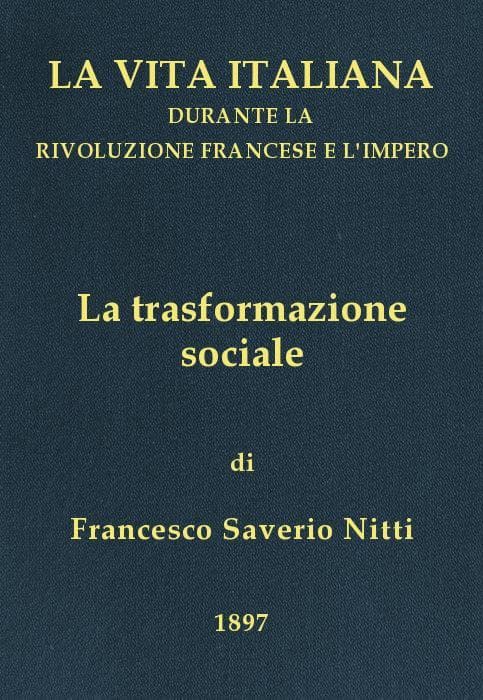 LA VITA ITALIANA
DURANTE LA
RIVOLUZIONE FRANCESE E L'IMPERO

La trasformazione sociale

di

Francesco Saverio Nitti

1897